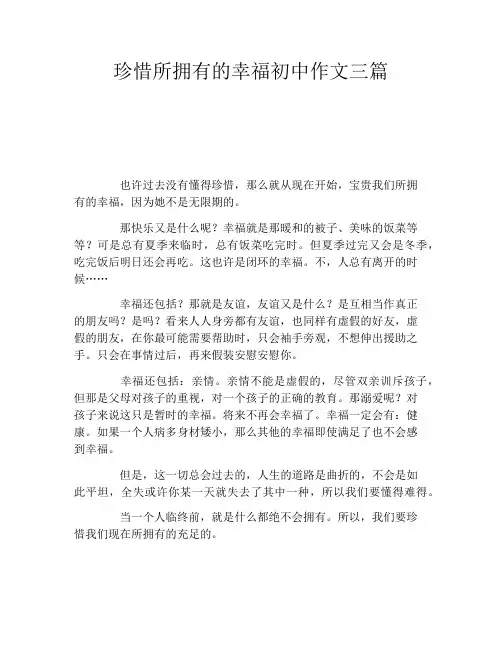 珍惜所拥有的幸福初中作文三篇

也许过去没有懂得珍惜，那么就从现在开始，宝贵我们所拥有的幸福，因为她不是无限期的。

那快乐又是什么呢？幸福就是那暖和的被子、美味的饭菜等等？可是总有夏季来临时，总有饭菜吃完时。但夏季过完又会是冬季，吃完饭后明日还会再吃。这也许是闭环的幸福。不，人总有离开的时候……

幸福还包括？那就是友谊，友谊又是什么？是互相当作真正的朋友吗？是吗？看来人人身旁都有友谊，也同样有虚假的好友，虚假的朋友，在你最可能需要帮助时，只会袖手旁观，不想伸出援助之手。只会在事情过后，再来假装安慰安慰你。

幸福还包括：亲情。亲情不能是虚假的，尽管双亲训斥孩子，但那是父母对孩子的重视，对一个孩子的正确的教育。那溺爱呢？对孩子来说这只是暂时的幸福。将来不再会幸福了。幸福一定会有：健康。如果一个人病多身材矮小，那么其他的幸福即使满足了也不会感到幸福。

但是，这一切总会过去的，人生的道路是曲折的，不会是如此平坦，全失或许你某一天就失去了其中一种，所以我们要懂得难得。

当一个人临终前，就是什么都绝不会拥有。所以，我们要珍惜我们现在所拥有的充足的。